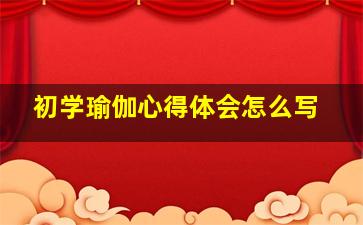 初学瑜伽心得体会怎么写